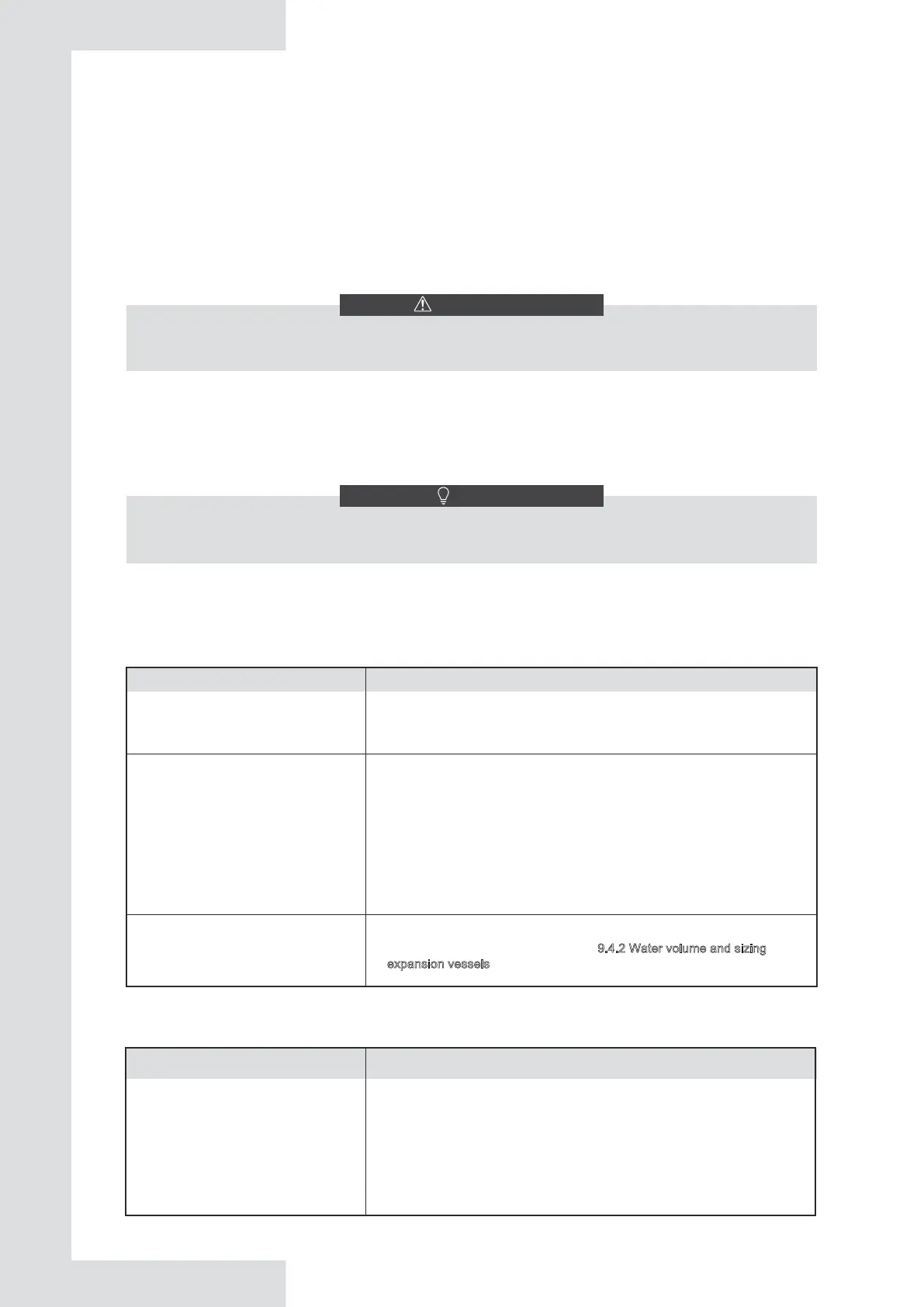 9.4.2 Water volume and sizing expansion vessels